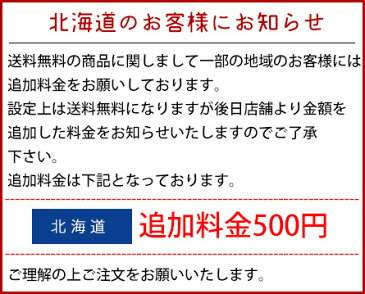 北海道のお客様にお知らせ

送料無料の商品に関しまして一部の地域のお客様には追加料金をお願いしております。
設定上は送料無料になりますが後日店舗より金額を追加した料金をお知らせいたしますのでご了承下さい。
追加料金は下記となっております。

北海道 追加料金500円

ご理解の上ご注文をお願いいたします。